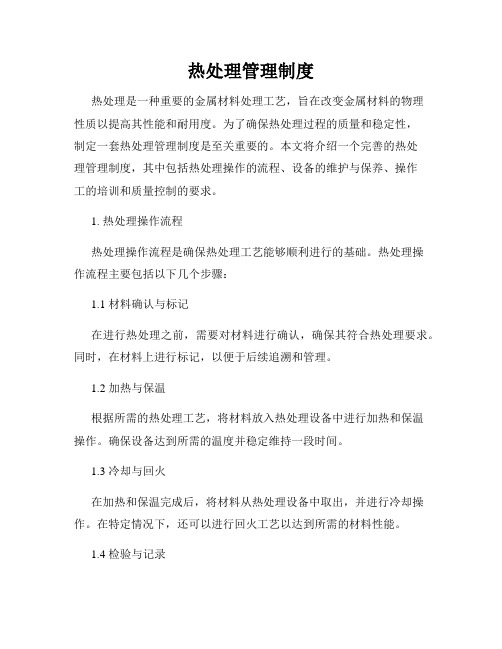 热处理管理制度

热处理是一种重要的金属材料处理工艺，旨在改变金属材料的物理性质以提高其性能和耐用度。为了确保热处理过程的质量和稳定性，制定一套热处理管理制度是至关重要的。本文将介绍一个完善的热处理管理制度，其中包括热处理操作的流程、设备的维护与保养、操作工的培训和质量控制的要求。

1. 热处理操作流程

热处理操作流程是确保热处理工艺能够顺利进行的基础。热处理操作流程主要包括以下几个步骤：

1.1 材料确认与标记

在进行热处理之前，需要对材料进行确认，确保其符合热处理要求。同时，在材料上进行标记，以便于后续追溯和管理。

1.2 加热与保温

根据所需的热处理工艺，将材料放入热处理设备中进行加热和保温操作。确保设备达到所需的温度并稳定维持一段时间。

1.3 冷却与回火

在加热和保温完成后，将材料从热处理设备中取出，并进行冷却操作。在特定情况下，还可以进行回火工艺以达到所需的材料性能。

1.4 检验与记录